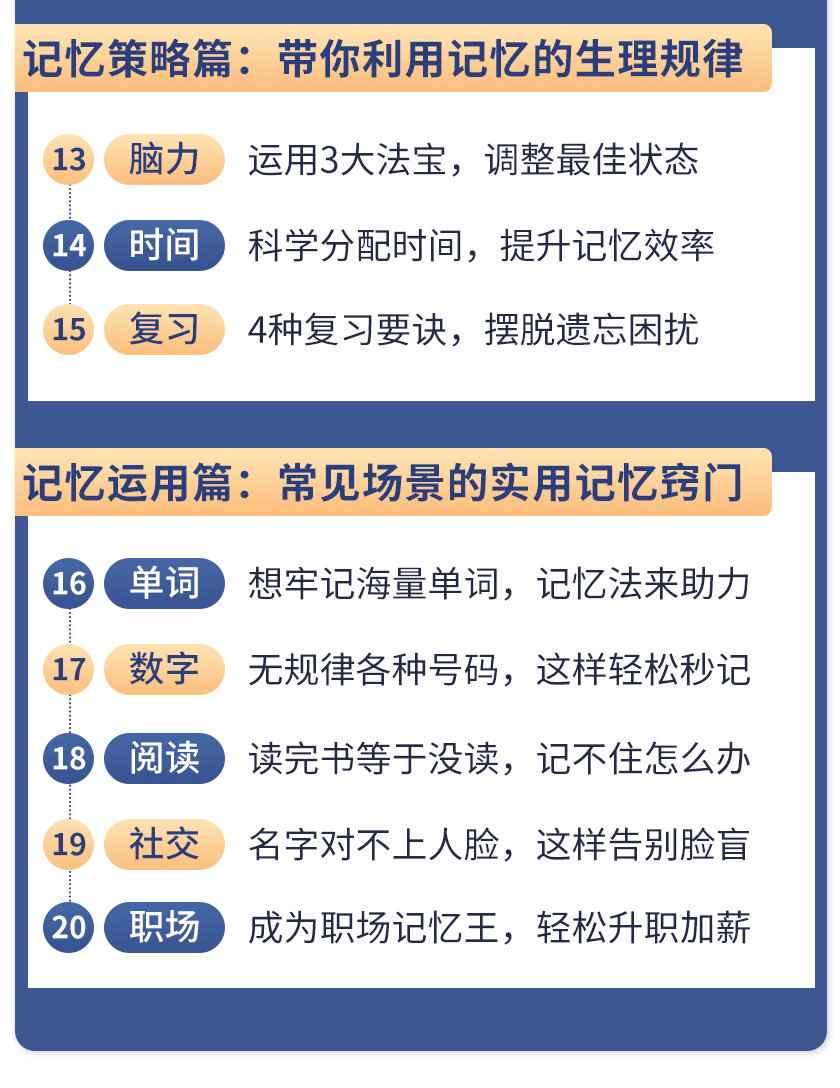 记忆策略篇：带你利用记忆的生理规律

13 脑力 运用3大法宝，调整最佳状态

14 时间 科学分配时间，提升记忆效率

15 复习 4种复习要诀，摆脱遗忘困扰

记忆运用篇：常见场景的实用记忆窍门

16 单词 想牢记海量单词，记忆法来助力

17 数字 无规律各种号码，这样轻松秒记

18 阅读 读完书等于没读，记不住怎么办

19 社交 名字对不上人脸，这样告别脸盲

20 职场 成为职场记忆王，轻松升职加薪